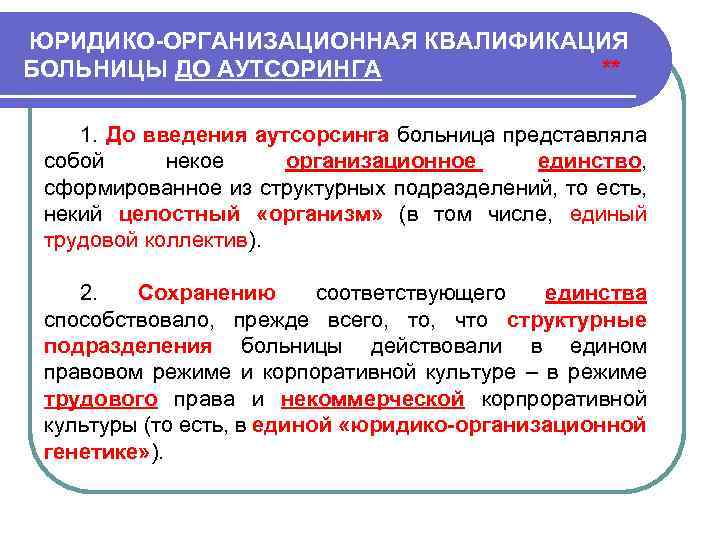 ЮРИДИКО-ОРГАНИЗАЦИОННАЯ КВАЛИФИКАЦИЯ БОЛЬНИЦЫ ДО АУТСОРИНГА **

1. До введения аутсорсинга больница представляла собой некое организационное единство, сформированное из структурных подразделений, то есть, некий целостный «организм» (в том числе, единый трудовой коллектив).

2. Сохранению соответствующего единства способствовало, прежде всего, то, что структурные подразделения больницы действовали в едином правовом режиме и корпоративной культуре – в режиме трудового права и некоммерческой корпроративной культуры (то есть, в единой «юридико-организационной генетике»).